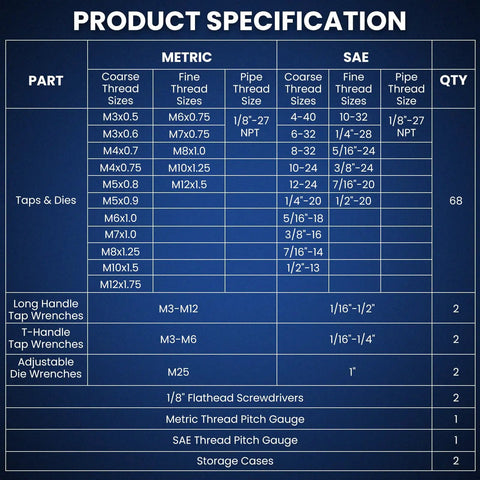 PRODUCT SPECIFICATION

| PART | METRIC Coarse Thread Sizes | METRIC Fine Thread Sizes | METRIC Pipe Thread Size | SAE Coarse Thread Sizes | SAE Fine Thread Sizes | SAE Pipe Thread Size | QTY |
|---|---|---|---|---|---|---|---|
| Taps & Dies | M3x0.5 | M6x0.75 | 1/8"-27 NPT | 4-40 | 10-32 | 1/8"-27 NPT | 68 |
| | M3x0.6 | M7x0.75 | | 6-32 | 1/4"-28 | | |
| | M4x0.7 | M8x1.0 | | 8-32 | 5/16"-24 | | |
| | M4x0.75 | M10x1.25 | | 10-24 | 3/8"-24 | | |
| | M5x0.8 | M12x1.5 | | 12-24 | 7/16"-20 | | |
| | M5x0.9 | | | 1/4"-20 | 1/2"-20 | | |
| | M6x1.0 | | | 5/16"-18 | | | |
| | M7x1.0 | | | 3/8"-16 | | | |
| | M8x1.25 | | | 7/16"-14 | | | |
| | M10x1.5 | | | 1/2"-13 | | | |
| | M12x1.75 | | | | | | |
| Long Handle Tap Wrenches | M3-M12 | | | 1/16"-1/2" | | | 2 |
| T-Handle Tap Wrenches | M3-M6 | | | 1/16"-1/4" | | | 2 |
| Adjustable Die Wrenches | M25 | | | 1" | | | 2 |
| 1/8" Flathead Screwdrivers | | | | | | | 2 |
| Metric Thread Pitch Gauge | | | | | | | 1 |
| SAE Thread Pitch Gauge | | | | | | | 1 |
| Storage Cases | | | | | | | 2 |